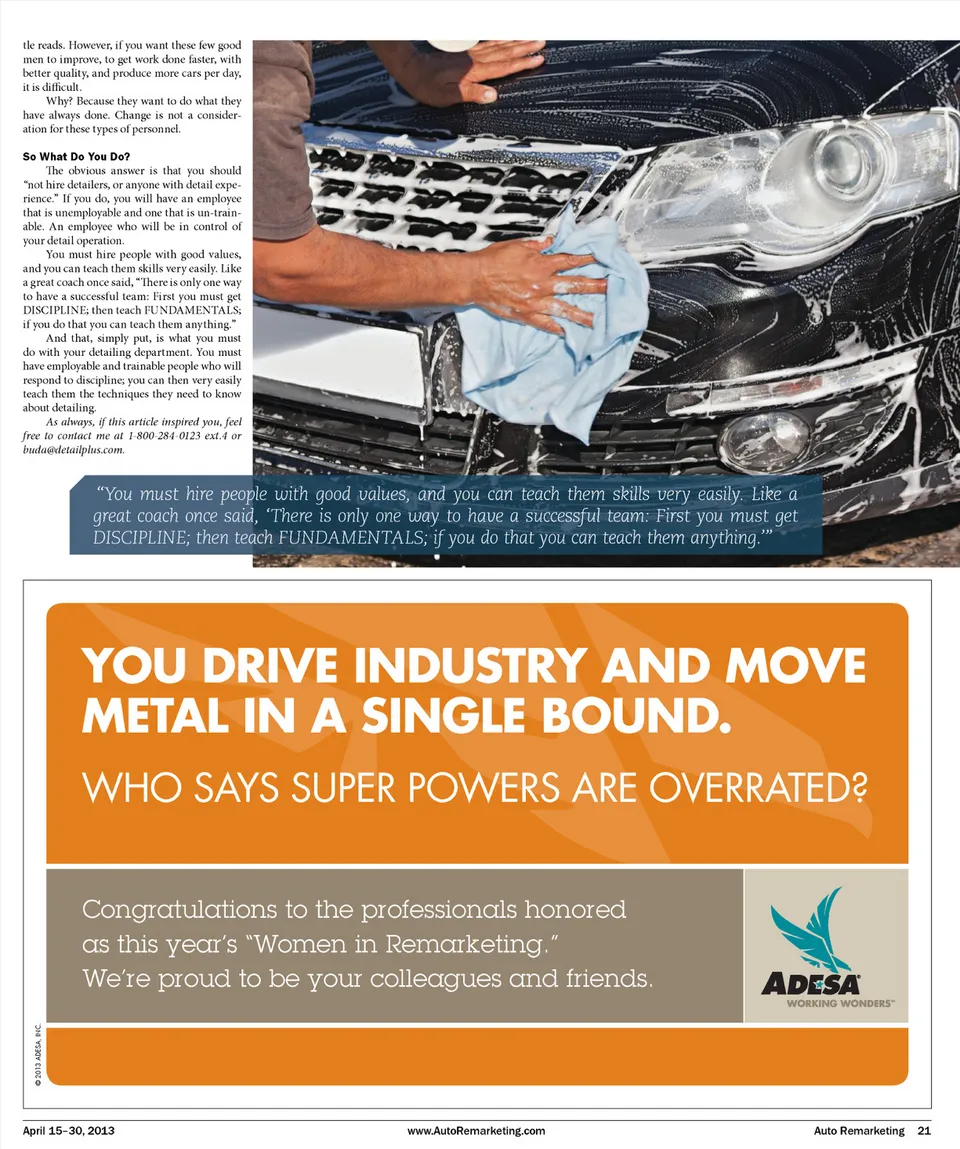 tle reads. However, if you want these few good men to improve, to get work done faster, with better quality, and produce more cars per day, it is difficult.

Why? Because they want to do what they have always done. Change is not a consideration for these types of personnel.

So What Do You Do?

The obvious answer is that you should "not hire detailers, or anyone with detail experience." If you do, you will have an employee that is unemployable and one that is un-trainable. An employee who will be in control of your detail operation.

You must hire people with good values, and you can teach them skills very easily. Like a great coach once said, "There is only one way to have a successful team: First you must get DISCIPLINE; then teach FUNDAMENTALS; if you do that you can teach them anything."

And that, simply put, is what you must do with your detailing department. You must have employable and trainable people who will respond to discipline; you can then very easily teach them the techniques they need to know about detailing.

As always, if this article inspired you, feel free to contact me at 1-800-284-0123 ext.4 or buda@detailplus.com.

"You must hire people with good values, and you can teach them skills very easily. Like a great coach once said, 'There is only one way to have a successful team: First you must get DISCIPLINE; then teach FUNDAMENTALS; if you do that you can teach them anything.'"

YOU DRIVE INDUSTRY AND MOVE METAL IN A SINGLE BOUND.

WHO SAYS SUPER POWERS ARE OVERRATED?

Congratulations to the professionals honored as this year's "Women in Remarketing." We're proud to be your colleagues and friends.

ADESA WORKING WONDERS™

© 2013 ADESA, INC.

April 15–30, 2013 www.AutoRemarketing.com Auto Remarketing 21